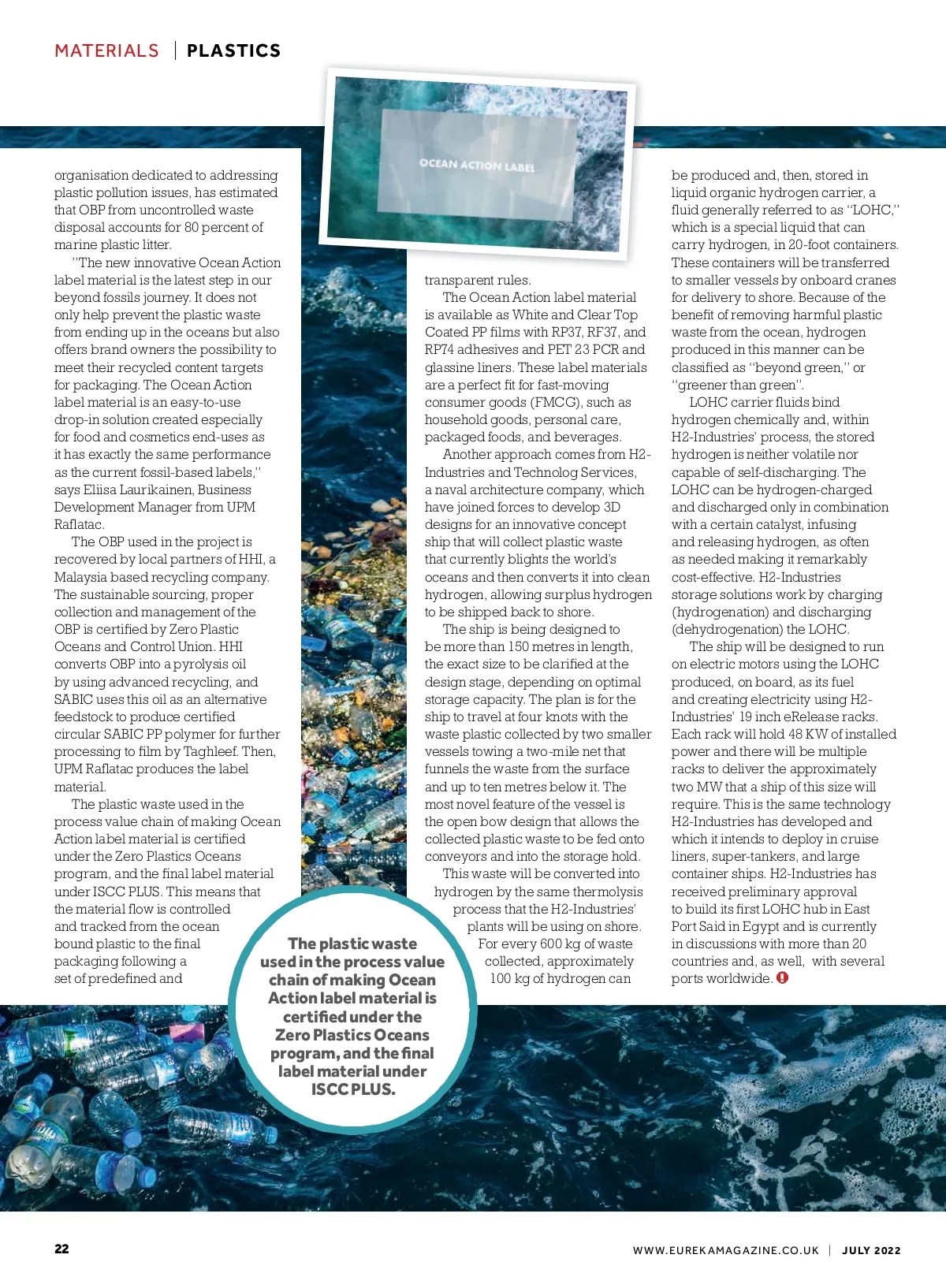 MATERIALS | PLASTICS

OCEAN ACTION LABEL

organisation dedicated to addressing plastic pollution issues, has estimated that OBP from uncontrolled waste disposal accounts for 80 percent of marine plastic litter.

"The new innovative Ocean Action label material is the latest step in our beyond fossils journey. It does not only help prevent the plastic waste from ending up in the oceans but also offers brand owners the possibility to meet their recycled content targets for packaging. The Ocean Action label material is an easy-to-use drop-in solution created especially for food and cosmetics end-uses as it has exactly the same performance as the current fossil-based labels," says Eliisa Laurikainen, Business Development Manager from UPM Raflatac.

The OBP used in the project is recovered by local partners of HHI, a Malaysia based recycling company. The sustainable sourcing, proper collection and management of the OBP is certified by Zero Plastic Oceans and Control Union. HHI converts OBP into a pyrolysis oil by using advanced recycling, and SABIC uses this oil as an alternative feedstock to produce certified circular SABIC PP polymer for further processing to film by Taghleef. Then, UPM Raflatac produces the label material.

The plastic waste used in the process value chain of making Ocean Action label material is certified under the Zero Plastics Oceans program, and the final label material under ISCC PLUS. This means that the material flow is controlled and tracked from the ocean bound plastic to the final packaging following a set of predefined and

transparent rules.

The Ocean Action label material is available as White and Clear Top Coated PP films with RP37, RF37, and RP74 adhesives and PET 23 PCR and glassine liners. These label materials are a perfect fit for fast-moving consumer goods (FMCG), such as household goods, personal care, packaged foods, and beverages.

Another approach comes from H2-Industries and Technolog Services, a naval architecture company, which have joined forces to develop 3D designs for an innovative concept ship that will collect plastic waste that currently blights the world's oceans and then converts it into clean hydrogen, allowing surplus hydrogen to be shipped back to shore.

The ship is being designed to be more than 150 metres in length, the exact size to be clarified at the design stage, depending on optimal storage capacity. The plan is for the ship to travel at four knots with the waste plastic collected by two smaller vessels towing a two-mile net that funnels the waste from the surface and up to ten metres below it. The most novel feature of the vessel is the open bow design that allows the collected plastic waste to be fed onto conveyors and into the storage hold.

This waste will be converted into hydrogen by the same thermolysis process that the H2-Industries' plants will be using on shore. For every 600 kg of waste collected, approximately 100 kg of hydrogen can

be produced and, then, stored in liquid organic hydrogen carrier, a fluid generally referred to as "LOHC," which is a special liquid that can carry hydrogen, in 20-foot containers. These containers will be transferred to smaller vessels by onboard cranes for delivery to shore. Because of the benefit of removing harmful plastic waste from the ocean, hydrogen produced in this manner can be classified as "beyond green," or "greener than green".

LOHC carrier fluids bind hydrogen chemically and, within H2-Industries' process, the stored hydrogen is neither volatile nor capable of self-discharging. The LOHC can be hydrogen-charged and discharged only in combination with a certain catalyst, infusing and releasing hydrogen, as often as needed making it remarkably cost-effective. H2-Industries storage solutions work by charging (hydrogenation) and discharging (dehydrogenation) the LOHC.

The ship will be designed to run on electric motors using the LOHC produced, on board, as its fuel and creating electricity using H2-Industries' 19 inch eRelease racks. Each rack will hold 48 KW of installed power and there will be multiple racks to deliver the approximately two MW that a ship of this size will require. This is the same technology H2-Industries has developed and which it intends to deploy in cruise liners, super-tankers, and large container ships. H2-Industries has received preliminary approval to build its first LOHC hub in East Port Said in Egypt and is currently in discussions with more than 20 countries and, as well, with several ports worldwide.

The plastic waste used in the process value chain of making Ocean Action label material is certified under the Zero Plastics Oceans program, and the final label material under ISCC PLUS.

22

WWW.EUREKAMAGAZINE.CO.UK | JULY 2022